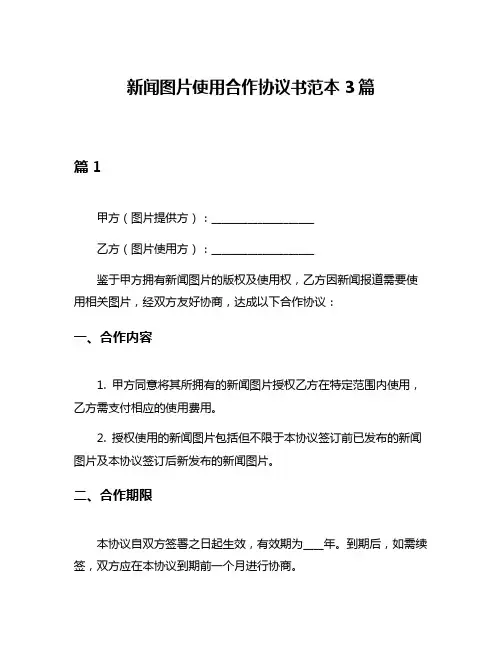 新闻图片使用合作协议书范本 3 篇

篇 1

甲方（图片提供方）：__________________

乙方（图片使用方）：__________________

鉴于甲方拥有新闻图片的版权及使用权，乙方因新闻报道需要使用相关图片，经双方友好协商，达成以下合作协议：

一、合作内容

1. 甲方同意将其所拥有的新闻图片授权乙方在特定范围内使用，乙方需支付相应的使用费用。

2. 授权使用的新闻图片包括但不限于本协议签订前已发布的新闻图片及本协议签订后新发布的新闻图片。

二、合作期限

本协议自双方签署之日起生效，有效期为____年。到期后，如需续签，双方应在本协议到期前一个月进行协商。